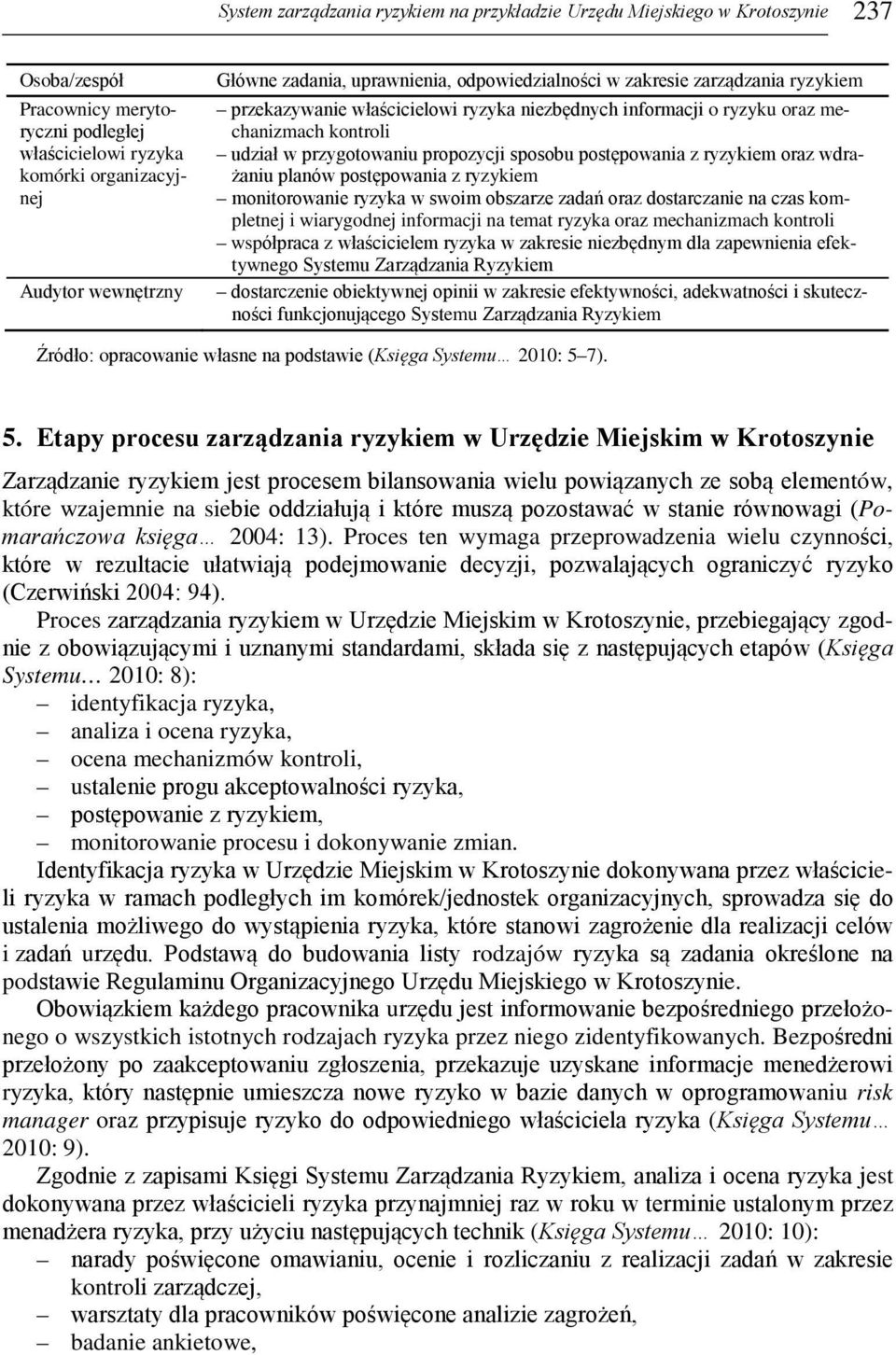 System zarządzania ryzykiem na przykładzie Urzędu Miejskiego w Krotoszynie 237

| Osoba/zespół | Główne zadania, uprawnienia, odpowiedzialności w zakresie zarządzania ryzykiem |
|---|---|
| Pracownicy merytoryczni podległej właścicielowi ryzyka komórki organizacyjnej | – przekazywanie właścicielowi ryzyka niezbędnych informacji o ryzyku oraz mechanizmach kontroli – udział w przygotowaniu propozycji sposobu postępowania z ryzykiem oraz wdrażaniu planów postępowania z ryzykiem – monitorowanie ryzyka w swoim obszarze zadań oraz dostarczanie na czas kompletnej i wiarygodnej informacji na temat ryzyka oraz mechanizmach kontroli – współpraca z właścicielem ryzyka w zakresie niezbędnym dla zapewnienia efektywnego Systemu Zarządzania Ryzykiem |
| Audytor wewnętrzny | – dostarczenie obiektywnej opinii w zakresie efektywności, adekwatności i skuteczności funkcjonującego Systemu Zarządzania Ryzykiem |

Źródło: opracowanie własne na podstawie (Księga Systemu… 2010: 5–7).

5. Etapy procesu zarządzania ryzykiem w Urzędzie Miejskim w Krotoszynie

Zarządzanie ryzykiem jest procesem bilansowania wielu powiązanych ze sobą elementów, które wzajemnie na siebie oddziałują i które muszą pozostawać w stanie równowagi (Pomarańczowa księga… 2004: 13). Proces ten wymaga przeprowadzenia wielu czynności, które w rezultacie ułatwiają podejmowanie decyzji, pozwalających ograniczyć ryzyko (Czerwiński 2004: 94).

Proces zarządzania ryzykiem w Urzędzie Miejskim w Krotoszynie, przebiegający zgodnie z obowiązującymi i uznanymi standardami, składa się z następujących etapów (Księga Systemu… 2010: 8):
– identyfikacja ryzyka,
– analiza i ocena ryzyka,
– ocena mechanizmów kontroli,
– ustalenie progu akceptowalności ryzyka,
– postępowanie z ryzykiem,
– monitorowanie procesu i dokonywanie zmian.

Identyfikacja ryzyka w Urzędzie Miejskim w Krotoszynie dokonywana przez właścicieli ryzyka w ramach podległych im komórek/jednostek organizacyjnych, sprowadza się do ustalenia możliwego do wystąpienia ryzyka, które stanowi zagrożenie dla realizacji celów i zadań urzędu. Podstawą do budowania listy rodzajów ryzyka są zadania określone na podstawie Regulaminu Organizacyjnego Urzędu Miejskiego w Krotoszynie.

Obowiązkiem każdego pracownika urzędu jest informowanie bezpośredniego przełożonego o wszystkich istotnych rodzajach ryzyka przez niego zidentyfikowanych. Bezpośredni przełożony po zaakceptowaniu zgłoszenia, przekazuje uzyskane informacje menedżerowi ryzyka, który następnie umieszcza nowe ryzyko w bazie danych w oprogramowaniu risk manager oraz przypisuje ryzyko do odpowiedniego właściciela ryzyka (Księga Systemu… 2010: 9).

Zgodnie z zapisami Księgi Systemu Zarządzania Ryzykiem, analiza i ocena ryzyka jest dokonywana przez właścicieli ryzyka przynajmniej raz w roku w terminie ustalonym przez menadżera ryzyka, przy użyciu następujących technik (Księga Systemu… 2010: 10):
– narady poświęcone omawianiu, ocenie i rozliczaniu z realizacji zadań w zakresie kontroli zarządczej,
– warsztaty dla pracowników poświęcone analizie zagrożeń,
– badanie ankietowe,